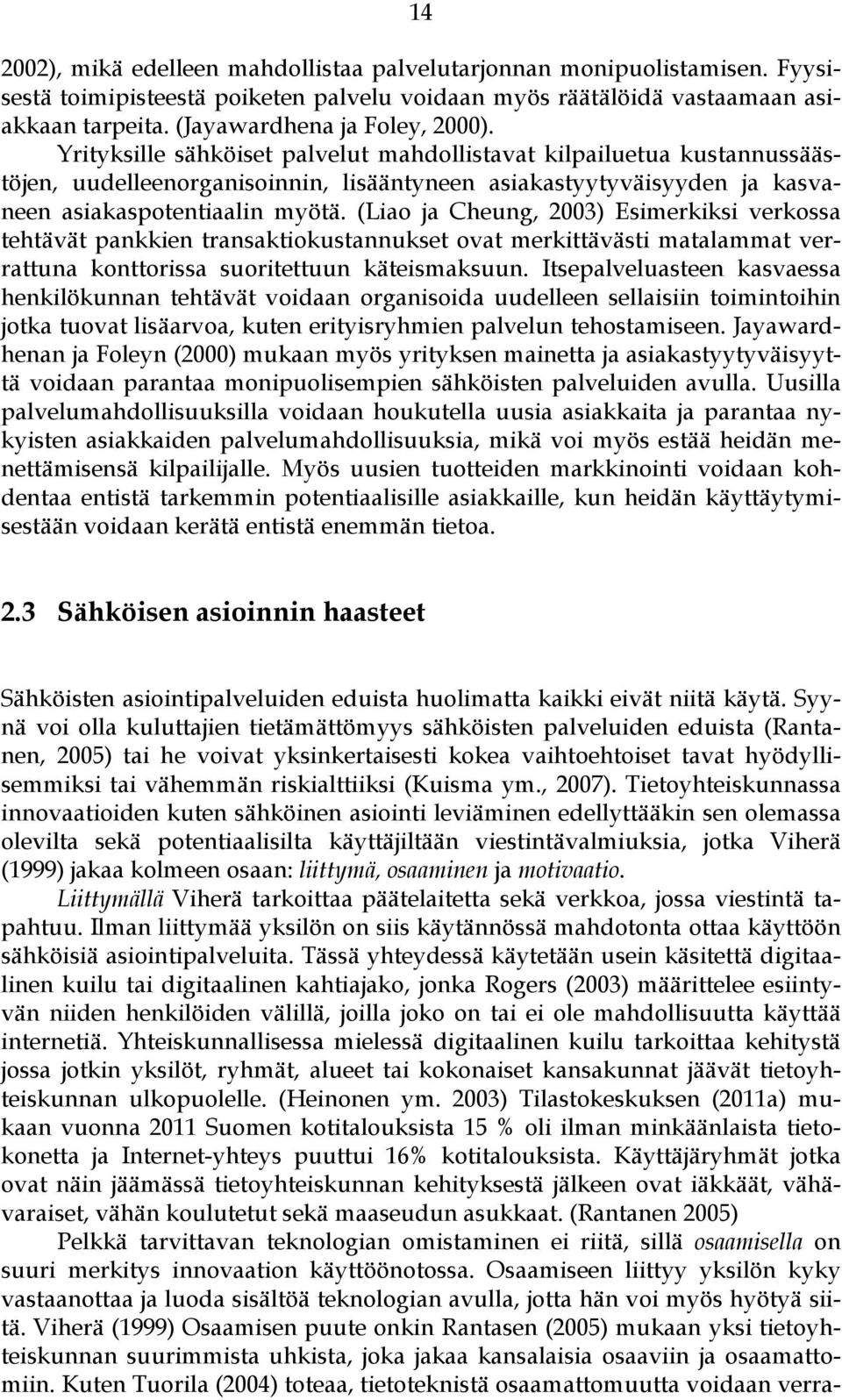 14

2002), mikä edelleen mahdollistaa palvelutarjonnan monipuolistamisen. Fyysisestä toimipisteestä poiketen palvelu voidaan myös räätälöidä vastaamaan asiakkaan tarpeita. (Jayawardhena ja Foley, 2000).

Yrityksille sähköiset palvelut mahdollistavat kilpailuetua kustannussäästöjen, uudelleenorganisoinnin, lisääntyneen asiakastyytyväisyyden ja kasvaneen asiakaspotentiaalin myötä. (Liao ja Cheung, 2003) Esimerkiksi verkossa tehtävät pankkien transaktiokustannukset ovat merkittävästi matalammat verrattuna konttorissa suoritettuun käteismaksuun. Itsepalveluasteen kasvaessa henkilökunnan tehtävät voidaan organisoida uudelleen sellaisiin toimintoihin jotka tuovat lisäarvoa, kuten erityisryhmien palvelun tehostamiseen. Jayawardhenan ja Foleyn (2000) mukaan myös yrityksen mainetta ja asiakastyytyväisyyttä voidaan parantaa monipuolisempien sähköisten palveluiden avulla. Uusilla palvelumahdollisuuksilla voidaan houkutella uusia asiakkaita ja parantaa nykyisten asiakkaiden palvelumahdollisuuksia, mikä voi myös estää heidän menettämisensä kilpailijalle. Myös uusien tuotteiden markkinointi voidaan kohdentaa entistä tarkemmin potentiaalisille asiakkaille, kun heidän käyttäytymisestään voidaan kerätä entistä enemmän tietoa.

2.3 Sähköisen asioinnin haasteet

Sähköisten asiointipalveluiden eduista huolimatta kaikki eivät niitä käytä. Syynä voi olla kuluttajien tietämättömyys sähköisten palveluiden eduista (Rantanen, 2005) tai he voivat yksinkertaisesti kokea vaihtoehtoiset tavat hyödyllisemmiksi tai vähemmän riskialttiiksi (Kuisma ym., 2007). Tietoyhteiskunnassa innovaatioiden kuten sähköinen asiointi leviäminen edellyttääkin sen olemassa olevilta sekä potentiaalisilta käyttäjiltään viestintävalmiuksia, jotka Viherä (1999) jakaa kolmeen osaan: liittymä, osaaminen ja motivaatio.

Liittymällä Viherä tarkoittaa päätelaitetta sekä verkkoa, jossa viestintä tapahtuu. Ilman liittymää yksilön on siis käytännössä mahdotonta ottaa käyttöön sähköisiä asiointipalveluita. Tässä yhteydessä käytetään usein käsitettä digitaalinen kuilu tai digitaalinen kahtiajako, jonka Rogers (2003) määrittelee esiintyvän niiden henkilöiden välillä, joilla joko on tai ei ole mahdollisuutta käyttää internetiä. Yhteiskunnallisessa mielessä digitaalinen kuilu tarkoittaa kehitystä jossa jotkin yksilöt, ryhmät, alueet tai kokonaiset kansakunnat jäävät tietoyhteiskunnan ulkopuolelle. (Heinonen ym. 2003) Tilastokeskuksen (2011a) mukaan vuonna 2011 Suomen kotitalouksista 15 % oli ilman minkäänlaista tietokonetta ja Internet-yhteys puuttui 16% kotitalouksista. Käyttäjäryhmät jotka ovat näin jäämässä tietoyhteiskunnan kehityksestä jälkeen ovat iäkkäät, vähävaraiset, vähän koulutetut sekä maaseudun asukkaat. (Rantanen 2005)

Pelkkä tarvittavan teknologian omistaminen ei riitä, sillä osaamisella on suuri merkitys innovaation käyttöönotossa. Osaamiseen liittyy yksilön kyky vastaanottaa ja luoda sisältöä teknologian avulla, jotta hän voi myös hyötyä siitä. Viherä (1999) Osaamisen puute onkin Rantasen (2005) mukaan yksi tietoyhteiskunnan suurimmista uhkista, joka jakaa kansalaisia osaaviin ja osaamattomiin. Kuten Tuorila (2004) toteaa, tietoteknistä osaamattomuutta voidaan verra-